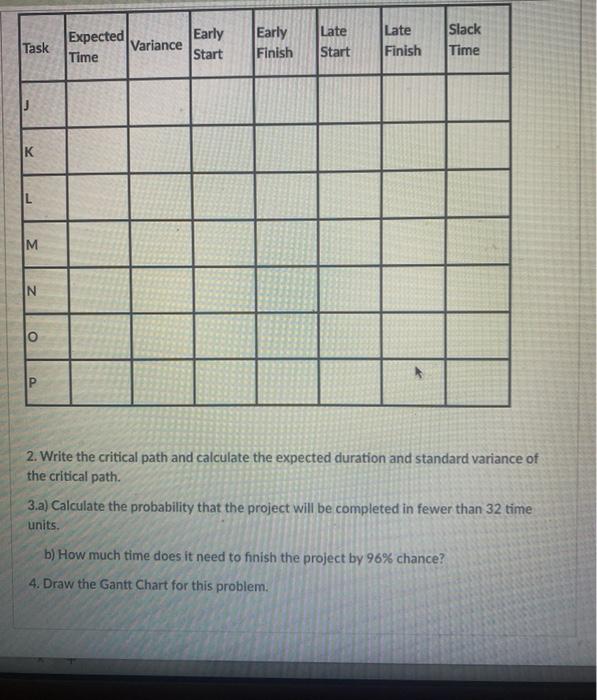 | Task | Expected Time | Variance | Early Start | Early Finish | Late Start | Late Finish | Slack Time |
|---|---|---|---|---|---|---|---|
| J | | | | | | | |
| K | | | | | | | |
| L | | | | | | | |
| M | | | | | | | |
| N | | | | | | | |
| O | | | | | | | |
| P | | | | | | | |

2. Write the critical path and calculate the expected duration and standard variance of the critical path.

3.a) Calculate the probability that the project will be completed in fewer than 32 time units.

b) How much time does it need to finish the project by 96% chance?

4. Draw the Gantt Chart for this problem.